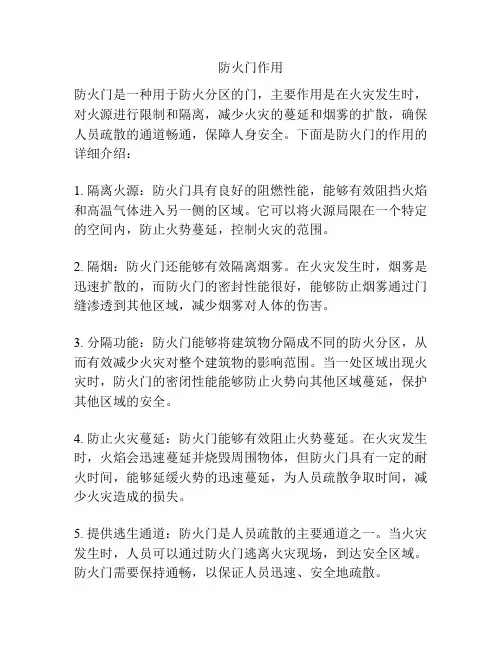 防火门作用

防火门是一种用于防火分区的门，主要作用是在火灾发生时，对火源进行限制和隔离，减少火灾的蔓延和烟雾的扩散，确保人员疏散的通道畅通，保障人身安全。下面是防火门的作用的详细介绍：

1. 隔离火源：防火门具有良好的阻燃性能，能够有效阻挡火焰和高温气体进入另一侧的区域。它可以将火源局限在一个特定的空间内，防止火势蔓延，控制火灾的范围。

2. 隔烟：防火门还能够有效隔离烟雾。在火灾发生时，烟雾是迅速扩散的，而防火门的密封性能很好，能够防止烟雾通过门缝渗透到其他区域，减少烟雾对人体的伤害。

3. 分隔功能：防火门能够将建筑物分隔成不同的防火分区，从而有效减少火灾对整个建筑物的影响范围。当一处区域出现火灾时，防火门的密闭性能能够防止火势向其他区域蔓延，保护其他区域的安全。

4. 防止火灾蔓延：防火门能够有效阻止火势蔓延。在火灾发生时，火焰会迅速蔓延并烧毁周围物体，但防火门具有一定的耐火时间，能够延缓火势的迅速蔓延，为人员疏散争取时间，减少火灾造成的损失。

5. 提供逃生通道：防火门是人员疏散的主要通道之一。当火灾发生时，人员可以通过防火门逃离火灾现场，到达安全区域。防火门需要保持通畅，以保证人员迅速、安全地疏散。